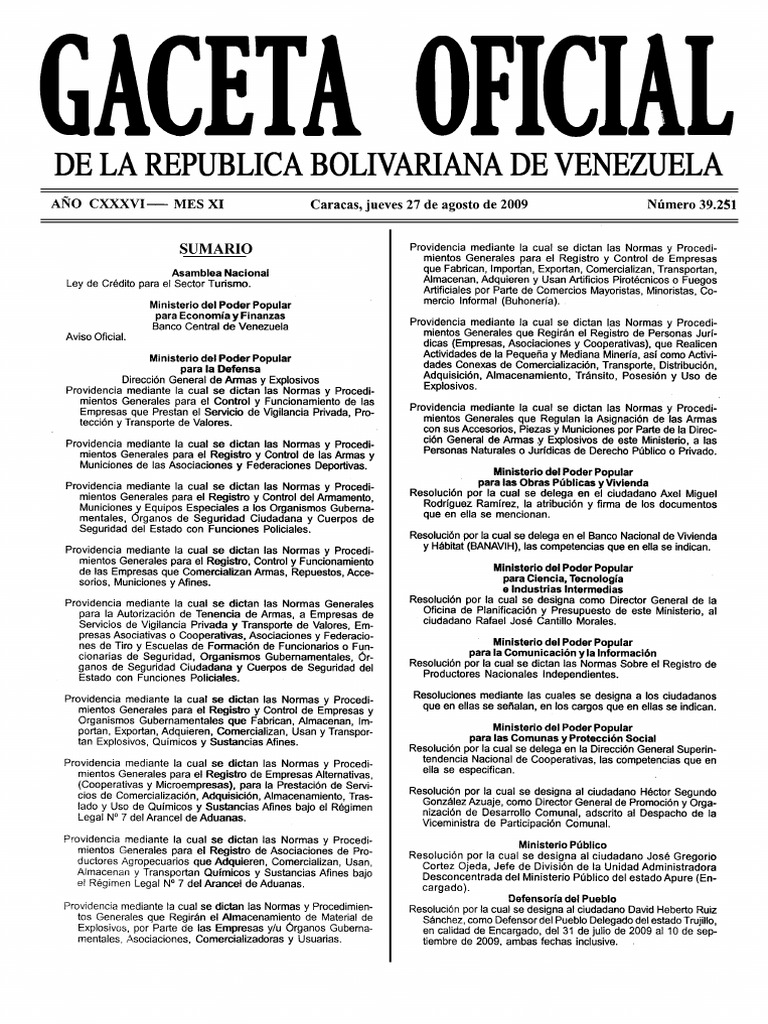 GACETA OFICIAL

DE LA REPUBLICA BOLIVARIANA DE VENEZUELA

AÑO CXXXVI — MES XI    Caracas, jueves 27 de agosto de 2009    Número 39.251

SUMARIO

Asamblea Nacional
Ley de Crédito para el Sector Turismo.

Ministerio del Poder Popular para Economía y Finanzas
Banco Central de Venezuela
Aviso Oficial.

Ministerio del Poder Popular para la Defensa
Dirección General de Armas y Explosivos
Providencia mediante la cual se dictan las Normas y Procedimientos Generales para el Control y Funcionamiento de las Empresas que Prestan el Servicio de Vigilancia Privada, Protección y Transporte de Valores.

Providencia mediante la cual se dictan las Normas y Procedimientos Generales para el Registro y Control de las Armas y Municiones de las Asociaciones y Federaciones Deportivas.

Providencia mediante la cual se dictan las Normas y Procedimientos Generales para el Registro y Control del Armamento, Municiones y Equipos Especiales a los Organismos Gubernamentales, Órganos de Seguridad Ciudadana y Cuerpos de Seguridad del Estado con Funciones Policiales.

Providencia mediante la cual se dictan las Normas y Procedimientos Generales para el Registro, Control y Funcionamiento de las Empresas que Comercializan Armas, Repuestos, Accesorios, Municiones y Afines.

Providencia mediante la cual se dictan las Normas Generales para la Autorización de Tenencia de Armas, a Empresas de Servicios de Vigilancia Privada y Transporte de Valores, Empresas Asociativas o Cooperativas, Asociaciones y Federaciones de Tiro y Escuelas de Formación de Funcionarios o Funcionarias de Seguridad, Organismos Gubernamentales, Órganos de Seguridad Ciudadana y Cuerpos de Seguridad del Estado con Funciones Policiales.

Providencia mediante la cual se dictan las Normas y Procedimientos Generales para el Registro y Control de Empresas y Organismos Gubernamentales que Fabrican, Almacenan, Importan, Exportan, Adquieren, Comercializan, Usan y Transportan Explosivos, Químicos y Sustancias Afines.

Providencia mediante la cual se dictan las Normas y Procedimientos Generales para el Registro de Empresas Alternativas, (Cooperativas y Microempresas), para la Prestación de Servicios de Comercialización, Adquisición, Almacenamiento, Traslado y Uso de Químicos y Sustancias Afines bajo el Régimen Legal Nº 7 del Arancel de Aduanas.

Providencia mediante la cual se dictan las Normas y Procedimientos Generales para el Registro de Asociaciones de Productores Agropecuarios que Adquieren, Comercializan, Usan, Almacenan y Transportan Químicos y Sustancias Afines bajo el Régimen Legal Nº 7 del Arancel de Aduanas.

Providencia mediante la cual se dictan las Normas y Procedimientos Generales que Regirán el Almacenamiento de Material de Explosivos, por Parte de las Empresas y/u Órganos Gubernamentales, Asociaciones, Comercializadoras y Usuarias.

Providencia mediante la cual se dictan las Normas y Procedimientos Generales para el Registro y Control de Empresas que Fabrican, Importan, Exportan, Comercializan, Transportan, Almacenan, Adquieren y Usan Artificios Pirotécnicos o Fuegos Artificiales por Parte de Comercios Mayoristas, Minoristas, Comercio Informal (Buhonería).

Providencia mediante la cual se dictan las Normas y Procedimientos Generales que Regirán el Registro de Personas Jurídicas (Empresas, Asociaciones y Cooperativas), que Realicen Actividades de la Pequeña y Mediana Minería, así como Actividades Conexas de Comercialización, Transporte, Distribución, Adquisición, Almacenamiento, Tránsito, Posesión y Uso de Explosivos.

Providencia mediante la cual se dictan las Normas y Procedimientos Generales que Regulan la Asignación de las Armas con sus Accesorios, Piezas y Municiones por Parte de la Dirección General de Armas y Explosivos de este Ministerio, a las Personas Naturales o Jurídicas de Derecho Público o Privado.

Ministerio del Poder Popular para las Obras Públicas y Vivienda
Resolución por la cual se delega en el ciudadano Axel Miguel Rodríguez Ramírez, la atribución y firma de los documentos que en ella se mencionan.

Resolución por la cual se delega en el Banco Nacional de Vivienda y Hábitat (BANAVIH), las competencias que en ella se indican.

Ministerio del Poder Popular para Ciencia, Tecnología e Industrias Intermedias
Resolución por la cual se designa como Director General de la Oficina de Planificación y Presupuesto de este Ministerio, al ciudadano Rafael José Cantillo Morales.

Ministerio del Poder Popular para la Comunicación y la Información
Resolución por la cual se dictan las Normas Sobre el Registro de Productores Nacionales Independientes.

Resoluciones mediante las cuales se designa a los ciudadanos que en ellas se señalan, en los cargos que en ellas se indican.

Ministerio del Poder Popular para las Comunas y Protección Social
Resolución por la cual se delega en la Dirección General Superintendencia Nacional de Cooperativas, las competencias que en ella se especifican.

Resolución por la cual se designa al ciudadano Héctor Segundo González Azuaje, como Director General de Promoción y Organización de Desarrollo Comunal, adscrito al Despacho de la Viceministra de Participación Comunal.

Ministerio Público
Resolución por la cual se designa al ciudadano José Gregorio Cortez Ojeda, Jefe de División de la Unidad Administradora Desconcentrada del Ministerio Público del estado Apure (Encargado).

Defensoría del Pueblo
Resolución por la cual se designa al ciudadano David Heberto Ruiz Sánchez, como Defensor del Pueblo Delegado del estado Trujillo, en calidad de Encargado, del 31 de julio de 2009 al 10 de septiembre de 2009, ambas fechas inclusive.